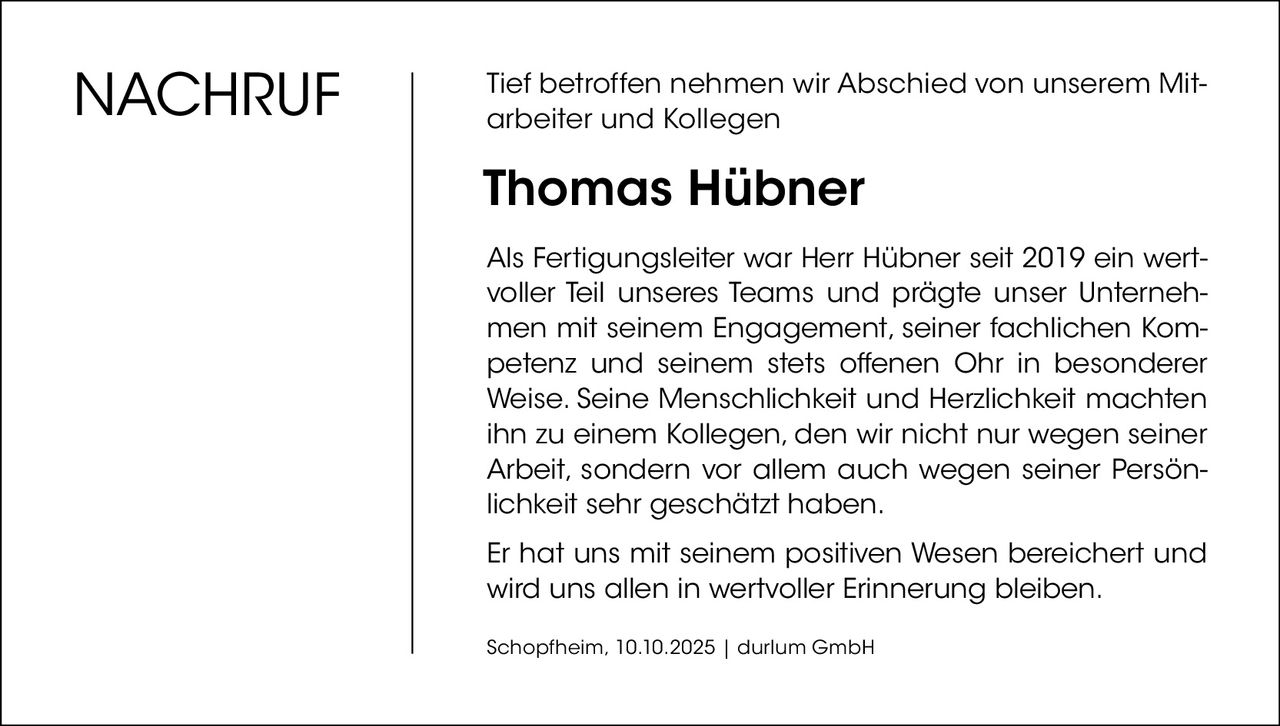 NACHRUF

Tief betroffen nehmen wir Abschied von unserem Mitarbeiter und Kollegen

Thomas Hübner

Als Fertigungsleiter war Herr Hübner seit 2019 ein wertvoller Teil unseres Teams und prägte unser Unternehmen mit seinem Engagement, seiner fachlichen Kompetenz und seinem stets offenen Ohr in besonderer Weise. Seine Menschlichkeit und Herzlichkeit machten ihn zu einem Kollegen, den wir nicht nur wegen seiner Arbeit, sondern vor allem auch wegen seiner Persönlichkeit sehr geschätzt haben.

Er hat uns mit seinem positiven Wesen bereichert und wird uns allen in wertvoller Erinnerung bleiben.

Schopfheim, 10.10.2025 | durlum GmbH